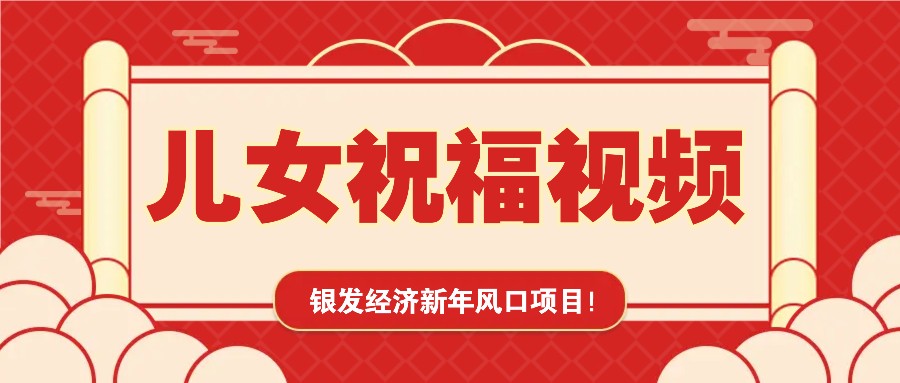 儿女祝福视频

银发经济新年风口项目!